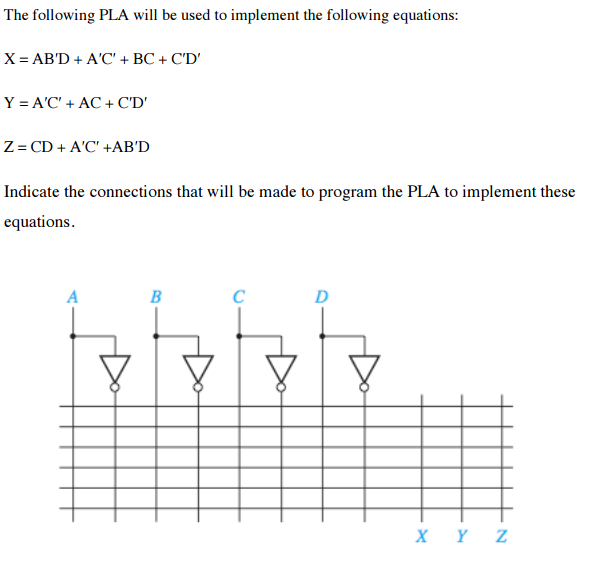 The following PLA will be used to implement the following equations:

X = AB'D + A'C' + BC + C'D'

Y = A'C' + AC + C'D'

Z = CD + A'C' +AB'D

Indicate the connections that will be made to program the PLA to implement these equations.

A B C D

X Y Z